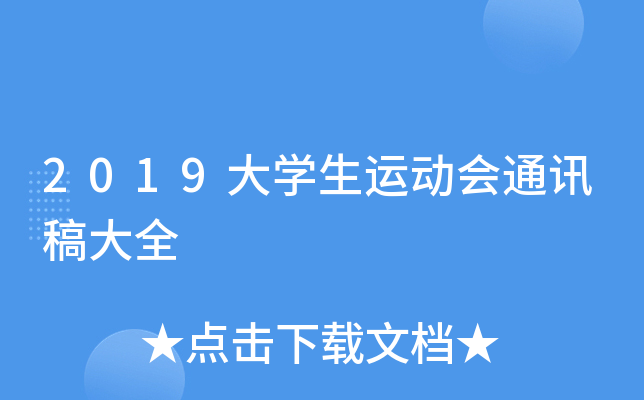 2019大学生运动会通讯稿大全

★点击下载文档★